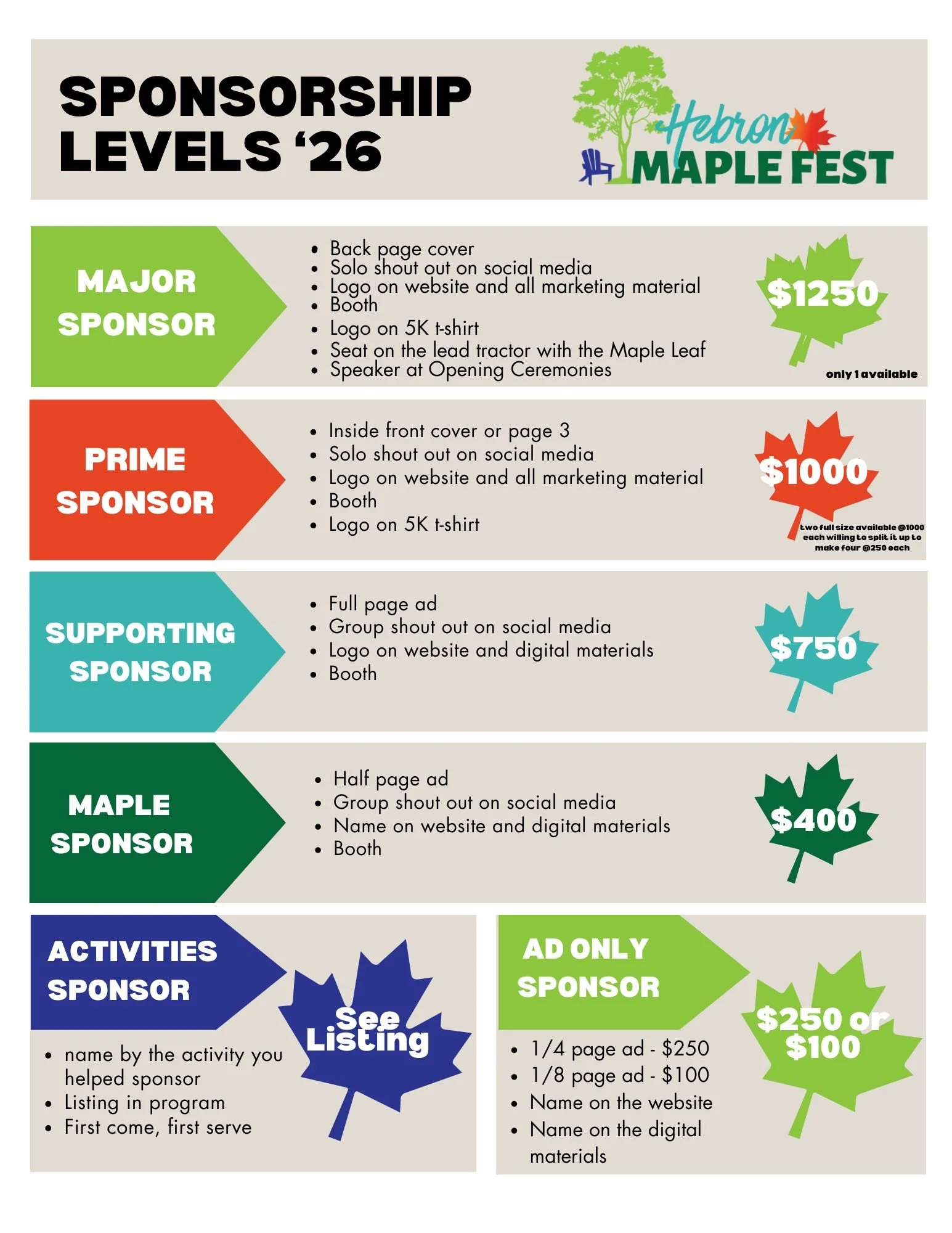 SPONSORSHIP LEVELS '26

Hebron MAPLE FEST

MAJOR SPONSOR

• Back page cover
• Solo shout out on social media
• Logo on website and all marketing material
• Booth
• Logo on 5K t-shirt
• Seat on the lead tractor with the Maple Leaf
• Speaker at Opening Ceremonies

$1250

only 1 available

PRIME SPONSOR

• Inside front cover or page 3
• Solo shout out on social media
• Logo on website and all marketing material
• Booth
• Logo on 5K t-shirt

$1000

two full size available @1000 each willing to split it up to make four @250 each

SUPPORTING SPONSOR

• Full page ad
• Group shout out on social media
• Logo on website and digital materials
• Booth

$750

MAPLE SPONSOR

• Half page ad
• Group shout out on social media
• Name on website and digital materials
• Booth

$400

ACTIVITIES SPONSOR

• name by the activity you helped sponsor
• Listing in program
• First come, first serve

See Listing

AD ONLY SPONSOR

• 1/4 page ad - $250
• 1/8 page ad - $100
• Name on the website
• Name on the digital materials

$250 or $100